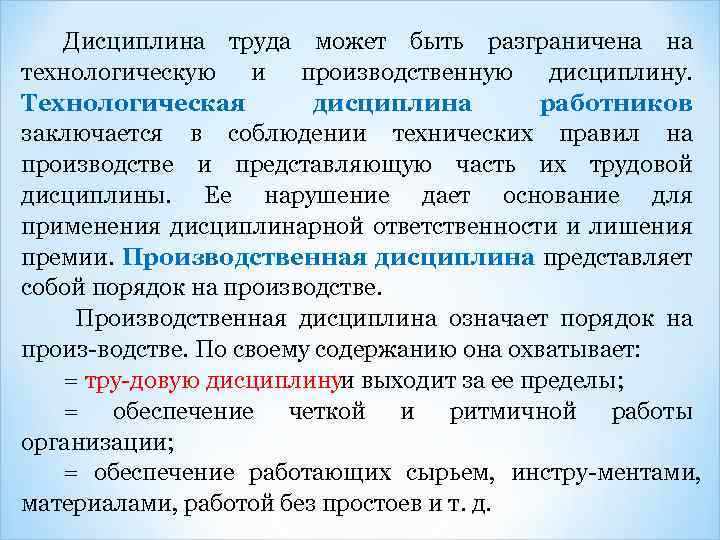 Дисциплина труда может быть разграничена на технологическую и производственную дисциплину. Технологическая дисциплина работников заключается в соблюдении технических правил на производстве и представляющую часть их трудовой дисциплины. Ее нарушение дает основание для применения дисциплинарной ответственности и лишения премии. Производственная дисциплина представляет собой порядок на производстве.

Производственная дисциплина означает порядок на произ-водстве. По своему содержанию она охватывает:

= тру-довую дисциплинуи выходит за ее пределы;

= обеспечение четкой и ритмичной работы организации;

= обеспечение работающих сырьем, инстру-ментами, материалами, работой без простоев и т. д.